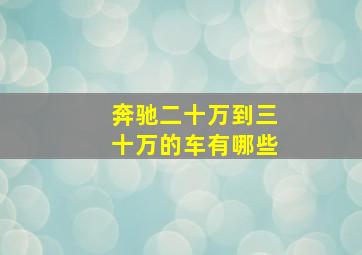 奔驰二十万到三十万的车有哪些